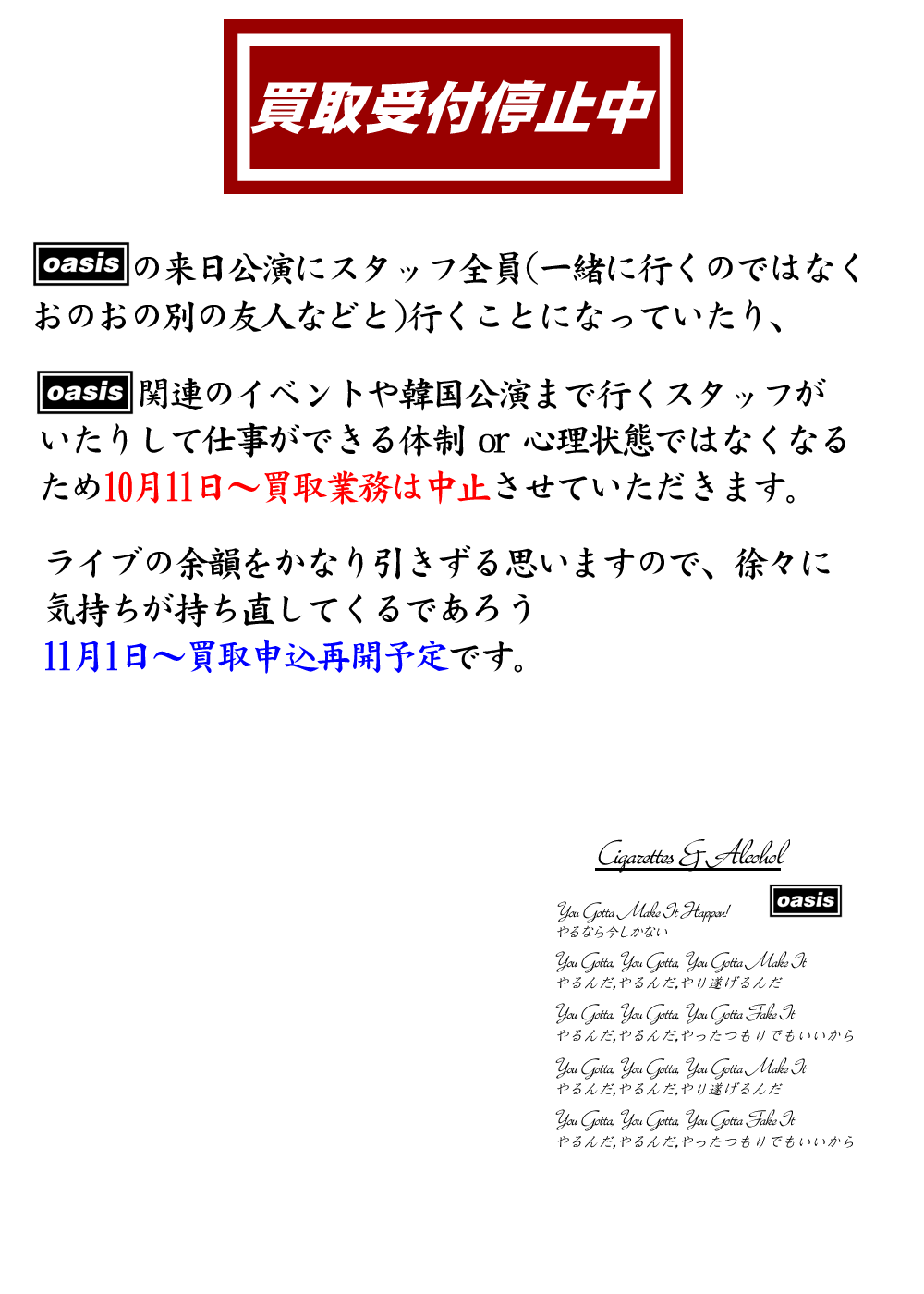 買取受付停止中

oasisの来日公演にスタッフ全員(一緒に行くのではなくおのおの別の友人などと)行くことになっていたり、

oasis関連のイベントや韓国公演まで行くスタッフがいたりして仕事ができる体制 or 心理状態ではなくなるため10月11日～買取業務は中止させていただきます。

ライブの余韻をかなり引きずる思いますので、徐々に気持ちが持ち直してくるであろう
11月1日～買取申込再開予定です。

Cigarettes & Alcohol

oasis

You Gotta Make It Happen!
やるなら今しかない

You Gotta, You Gotta, You Gotta Make It
やるんだ,やるんだ,やり遂げるんだ

You Gotta, You Gotta, You Gotta Fake It
やるんだ,やるんだ,やったつもりでもいいから

You Gotta, You Gotta, You Gotta Make It
やるんだ,やるんだ,やり遂げるんだ

You Gotta, You Gotta, You Gotta Fake It
やるんだ,やるんだ,やったつもりでもいいから